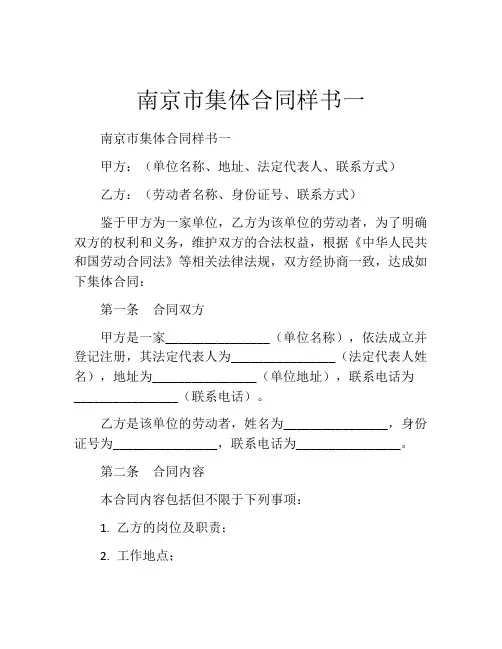 南京市集体合同样书一

南京市集体合同样书一

甲方：（单位名称、地址、法定代表人、联系方式）

乙方：（劳动者名称、身份证号、联系方式）

鉴于甲方为一家单位，乙方为该单位的劳动者，为了明确双方的权利和义务，维护双方的合法权益，根据《中华人民共和国劳动合同法》等相关法律法规，双方经协商一致，达成如下集体合同：

第一条　合同双方

甲方是一家________________（单位名称），依法成立并登记注册，其法定代表人为________________（法定代表人姓名），地址为________________（单位地址），联系电话为________________（联系电话）。

乙方是该单位的劳动者，姓名为________________，身份证号为________________，联系电话为________________。

第二条　合同内容

本合同内容包括但不限于下列事项：

1. 乙方的岗位及职责；

2. 工作地点；